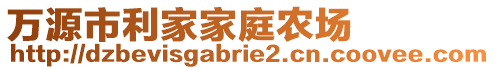 万源市利家家庭农场
http://dzbevisgabrie2.cn.coovee.com